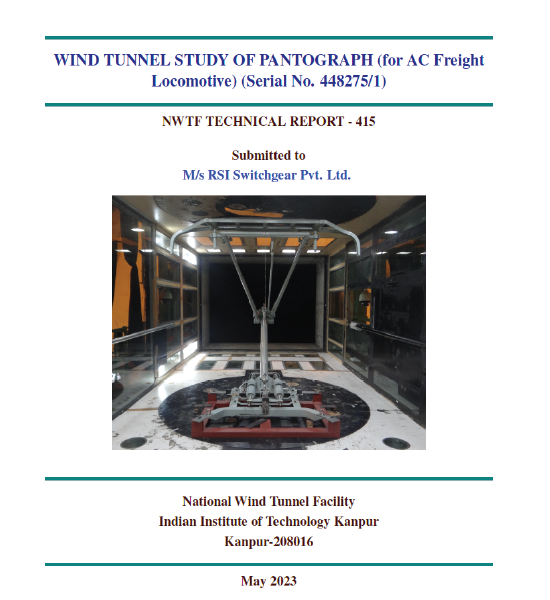 WIND TUNNEL STUDY OF PANTOGRAPH (for AC Freight Locomotive) (Serial No. 448275/1)

NWTF TECHNICAL REPORT - 415

Submitted to
M/s RSI Switchgear Pvt. Ltd.

National Wind Tunnel Facility
Indian Institute of Technology Kanpur
Kanpur-208016

May 2023